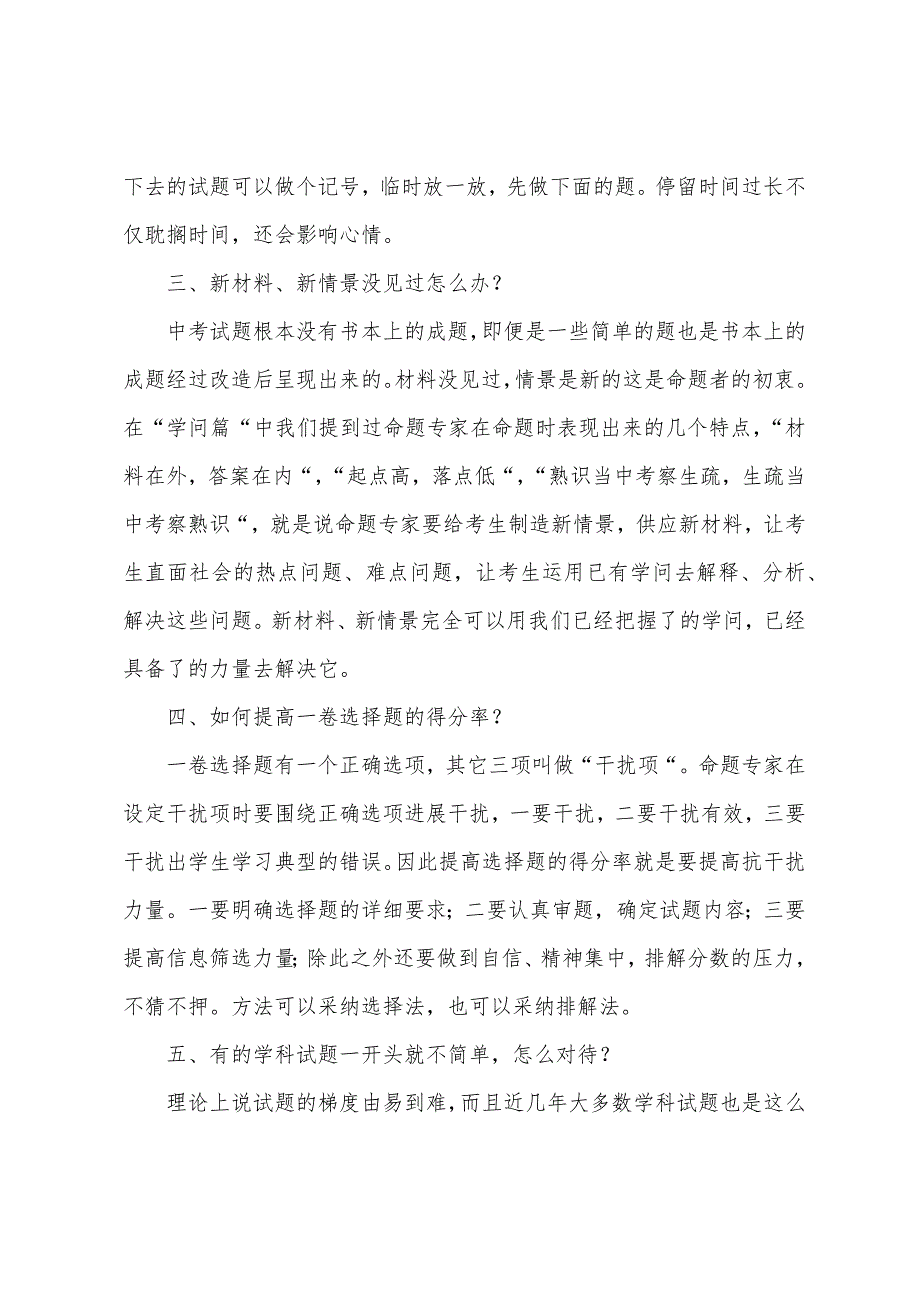 下去的试题可以做个记号，临时放一放，先做下面的题。停留时间过长不仅耽搁时间，还会影响心情。

三、新材料、新情景没见过怎么办？

中考试题根本没有书本上的成题，即便是一些简单的题也是书本上的成题经过改造后呈现出来的。材料没见过，情景是新的这是命题者的初衷。在“学问篇“中我们提到过命题专家在命题时表现出来的几个特点，“材料在外，答案在内“，“起点高，落点低“，“熟识当中考察生疏，生疏当中考察熟识“，就是说命题专家要给考生制造新情景，供应新材料，让考生直面社会的热点问题、难点问题，让考生运用已有学问去解释、分析、解决这些问题。新材料、新情景完全可以用我们已经把握了的学问，已经具备了的力量去解决它。

四、如何提高一卷选择题的得分率？

一卷选择题有一个正确选项，其它三项叫做“干扰项“。命题专家在设定干扰项时要围绕正确选项进展干扰，一要干扰，二要干扰有效，三要干扰出学生学习典型的错误。因此提高选择题的得分率就是要提高抗干扰力量。一要明确选择题的详细要求；二要认真审题，确定试题内容；三要提高信息筛选力量；除此之外还要做到自信、精神集中，排解分数的压力，不猜不押。方法可以采纳选择法，也可以采纳排解法。

五、有的学科试题一开头就不简单，怎么对待？

理论上说试题的梯度由易到难，而且近几年大多数学科试题也是这么